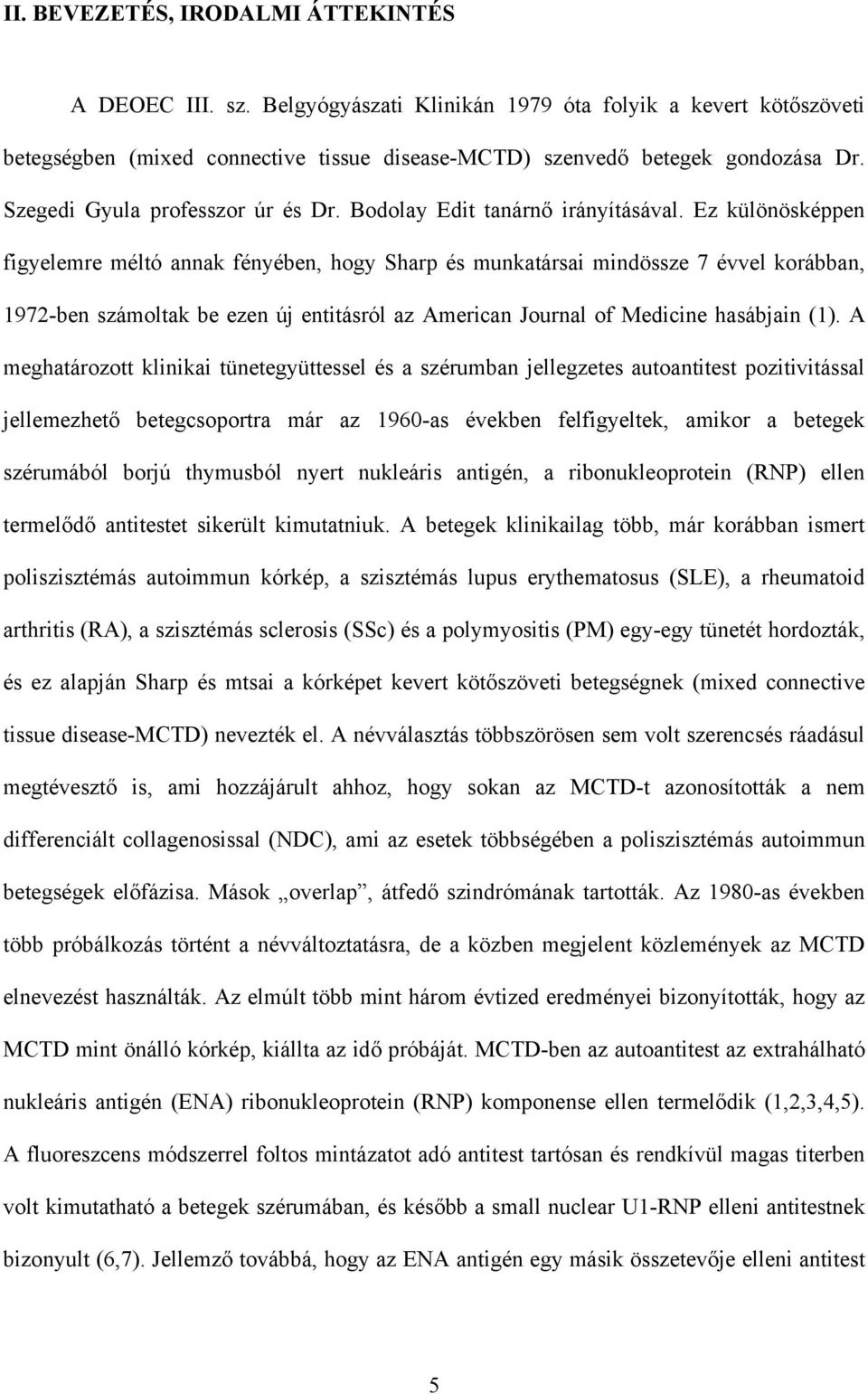 II. BEVEZETÉS, IRODALMI ÁTTEKINTÉS

A DEOEC III. sz. Belgyógyászati Klinikán 1979 óta folyik a kevert kötőszöveti betegségben (mixed connective tissue disease-MCTD) szenvedő betegek gondozása Dr. Szegedi Gyula professzor úr és Dr. Bodolay Edit tanárnő irányításával. Ez különösképpen figyelemre méltó annak fényében, hogy Sharp és munkatársai mindössze 7 évvel korábban, 1972-ben számoltak be ezen új entitásról az American Journal of Medicine hasábjain (1). A meghatározott klinikai tünetegyüttessel és a szérumban jellegzetes autoantitest pozitivitással jellemezhető betegcsoportra már az 1960-as években felfigyeltek, amikor a betegek szérumából borjú thymusból nyert nukleáris antigén, a ribonukleoprotein (RNP) ellen termelődő antitestet sikerült kimutatniuk. A betegek klinikailag több, már korábban ismert poliszisztémás autoimmun kórkép, a szisztémás lupus erythematosus (SLE), a rheumatoid arthritis (RA), a szisztémás sclerosis (SSc) és a polymyositis (PM) egy-egy tünetét hordozták, és ez alapján Sharp és mtsai a kórképet kevert kötőszöveti betegségnek (mixed connective tissue disease-MCTD) nevezték el. A névválasztás többszörösen sem volt szerencsés ráadásul megtévesztő is, ami hozzájárult ahhoz, hogy sokan az MCTD-t azonosították a nem differenciált collagenosissal (NDC), ami az esetek többségében a poliszisztémás autoimmun betegségek előfázisa. Mások „overlap”, átfedő szindrómának tartották. Az 1980-as években több próbálkozás történt a névváltoztatásra, de a közben megjelent közlemények az MCTD elnevezést használták. Az elmúlt több mint három évtized eredményei bizonyították, hogy az MCTD mint önálló kórkép, kiállta az idő próbáját. MCTD-ben az autoantitest az extrahálható nukleáris antigén (ENA) ribonukleoprotein (RNP) komponense ellen termelődik (1,2,3,4,5). A fluoreszcens módszerrel foltos mintázatot adó antitest tartósan és rendkívül magas titerben volt kimutatható a betegek szérumában, és később a small nuclear U1-RNP elleni antitestnek bizonyult (6,7). Jellemző továbbá, hogy az ENA antigén egy másik összetevője elleni antitest

5